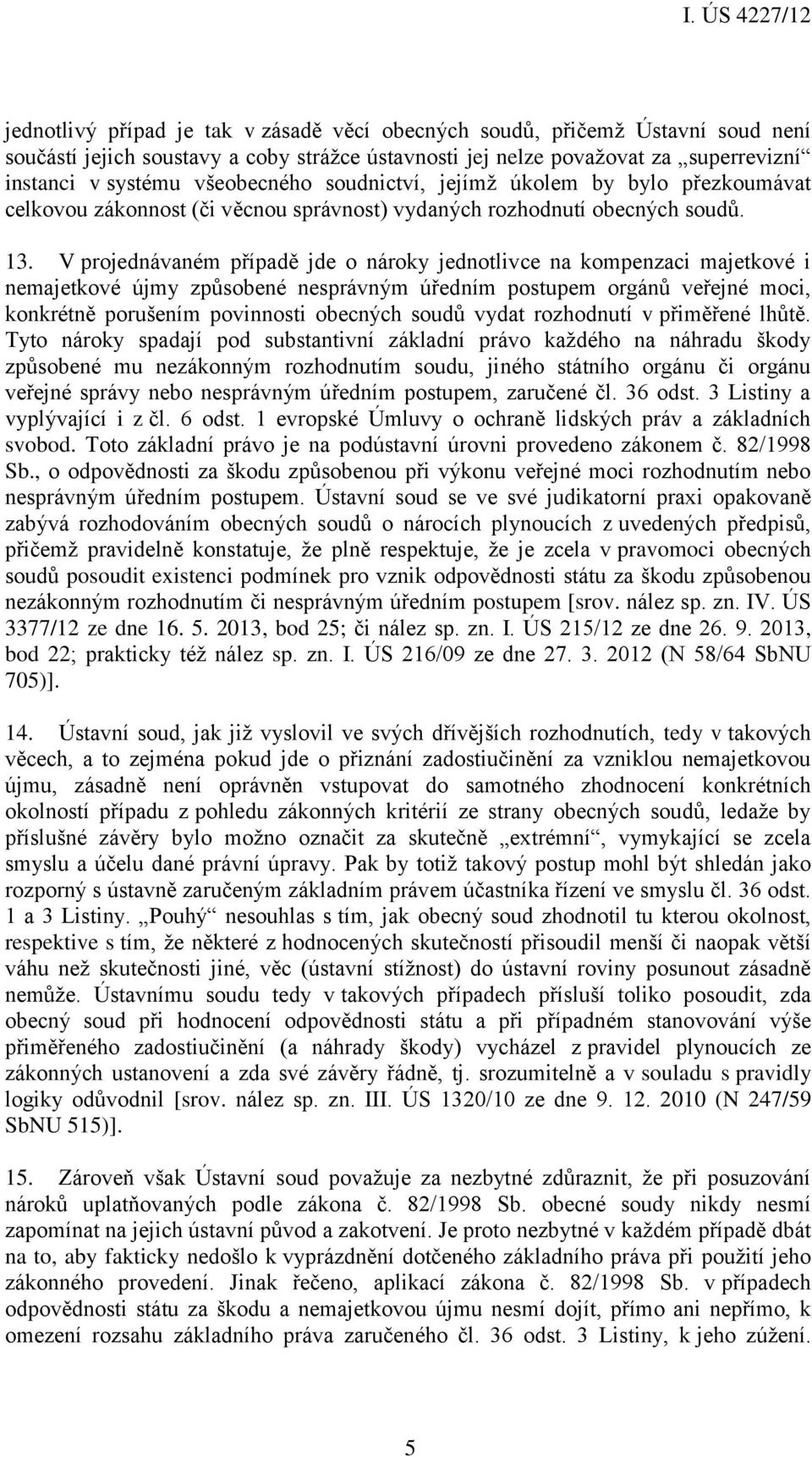 I. ÚS 4227/12

jednotlivý případ je tak v zásadě věcí obecných soudů, přičemž Ústavní soud není součástí jejich soustavy a coby strážce ústavnosti jej nelze považovat za „superrevizní“ instanci v systému všeobecného soudnictví, jejímž úkolem by bylo přezkoumávat celkovou zákonnost (či věcnou správnost) vydaných rozhodnutí obecných soudů.

13. V projednávaném případě jde o nároky jednotlivce na kompenzaci majetkové i nemajetkové újmy způsobené nesprávným úředním postupem orgánů veřejné moci, konkrétně porušením povinnosti obecných soudů vydat rozhodnutí v přiměřené lhůtě. Tyto nároky spadají pod substantivní základní právo každého na náhradu škody způsobené mu nezákonným rozhodnutím soudu, jiného státního orgánu či orgánu veřejné správy nebo nesprávným úředním postupem, zaručené čl. 36 odst. 3 Listiny a vyplývající i z čl. 6 odst. 1 evropské Úmluvy o ochraně lidských práv a základních svobod. Toto základní právo je na podústavní úrovni provedeno zákonem č. 82/1998 Sb., o odpovědnosti za škodu způsobenou při výkonu veřejné moci rozhodnutím nebo nesprávným úředním postupem. Ústavní soud se ve své judikatorní praxi opakovaně zabývá rozhodováním obecných soudů o nárocích plynoucích z uvedených předpisů, přičemž pravidelně konstatuje, že plně respektuje, že je zcela v pravomoci obecných soudů posoudit existenci podmínek pro vznik odpovědnosti státu za škodu způsobenou nezákonným rozhodnutím či nesprávným úředním postupem [srov. nález sp. zn. IV. ÚS 3377/12 ze dne 16. 5. 2013, bod 25; či nález sp. zn. I. ÚS 215/12 ze dne 26. 9. 2013, bod 22; prakticky též nález sp. zn. I. ÚS 216/09 ze dne 27. 3. 2012 (N 58/64 SbNU 705)].

14. Ústavní soud, jak již vyslovil ve svých dřívějších rozhodnutích, tedy v takových věcech, a to zejména pokud jde o přiznání zadostiučinění za vzniklou nemajetkovou újmu, zásadně není oprávněn vstupovat do samotného zhodnocení konkrétních okolností případu z pohledu zákonných kritérií ze strany obecných soudů, ledaže by příslušné závěry bylo možno označit za skutečně „extrémní“, vymykající se zcela smyslu a účelu dané právní úpravy. Pak by totiž takový postup mohl být shledán jako rozporný s ústavně zaručeným základním právem účastníka řízení ve smyslu čl. 36 odst. 1 a 3 Listiny. „Pouhý“ nesouhlas s tím, jak obecný soud zhodnotil tu kterou okolnost, respektive s tím, že některé z hodnocených skutečností přisoudil menší či naopak větší váhu než skutečnosti jiné, věc (ústavní stížnost) do ústavní roviny posunout zásadně nemůže. Ústavnímu soudu tedy v takových případech přísluší toliko posoudit, zda obecný soud při hodnocení odpovědnosti státu a při případném stanovování výše přiměřeného zadostiučinění (a náhrady škody) vycházel z pravidel plynoucích ze zákonných ustanovení a zda své závěry řádně, tj. srozumitelně a v souladu s pravidly logiky odůvodnil [srov. nález sp. zn. III. ÚS 1320/10 ze dne 9. 12. 2010 (N 247/59 SbNU 515)].

15. Zároveň však Ústavní soud považuje za nezbytné zdůraznit, že při posuzování nároků uplatňovaných podle zákona č. 82/1998 Sb. obecné soudy nikdy nesmí zapomínat na jejich ústavní původ a zakotvení. Je proto nezbytné v každém případě dbát na to, aby fakticky nedošlo k vyprázdnění dotčeného základního práva při použití jeho zákonného provedení. Jinak řečeno, aplikací zákona č. 82/1998 Sb. v případech odpovědnosti státu za škodu a nemajetkovou újmu nesmí dojít, přímo ani nepřímo, k omezení rozsahu základního práva zaručeného čl. 36 odst. 3 Listiny, k jeho zúžení.

5